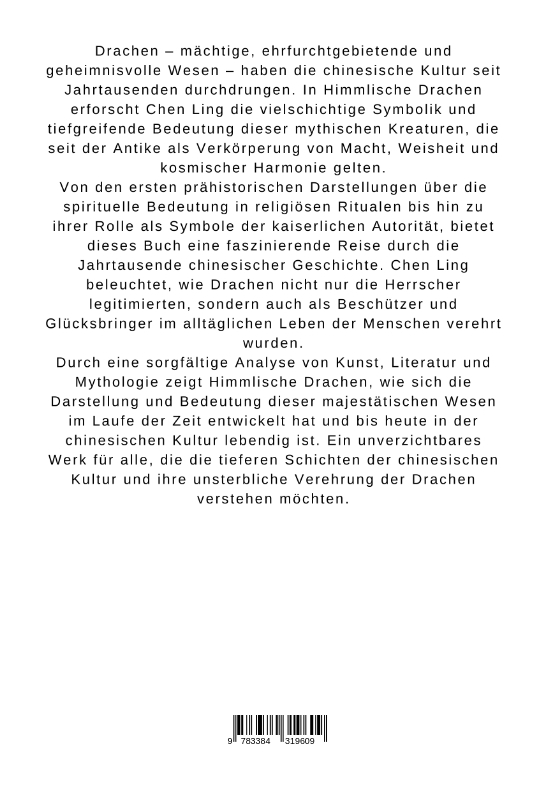 Drachen – mächtige, ehrfurchtgebietende und geheimnisvolle Wesen – haben die chinesische Kultur seit Jahrtausenden durchdrungen. In Himmlische Drachen erforscht Chen Ling die vielschichtige Symbolik und tiefgreifende Bedeutung dieser mythischen Kreaturen, die seit der Antike als Verkörperung von Macht, Weisheit und kosmischer Harmonie gelten.
Von den ersten prähistorischen Darstellungen über die spirituelle Bedeutung in religiösen Ritualen bis hin zu ihrer Rolle als Symbole der kaiserlichen Autorität, bietet dieses Buch eine faszinierende Reise durch die Jahrtausende chinesischer Geschichte. Chen Ling beleuchtet, wie Drachen nicht nur die Herrscher legitimierten, sondern auch als Beschützer und Glücksbringer im alltäglichen Leben der Menschen verehrt wurden.
Durch eine sorgfältige Analyse von Kunst, Literatur und Mythologie zeigt Himmlische Drachen, wie sich die Darstellung und Bedeutung dieser majestätischen Wesen im Laufe der Zeit entwickelt hat und bis heute in der chinesischen Kultur lebendig ist. Ein unverzichtbares Werk für alle, die die tieferen Schichten der chinesischen Kultur und ihre unsterbliche Verehrung der Drachen verstehen möchten.

9 783384 319609